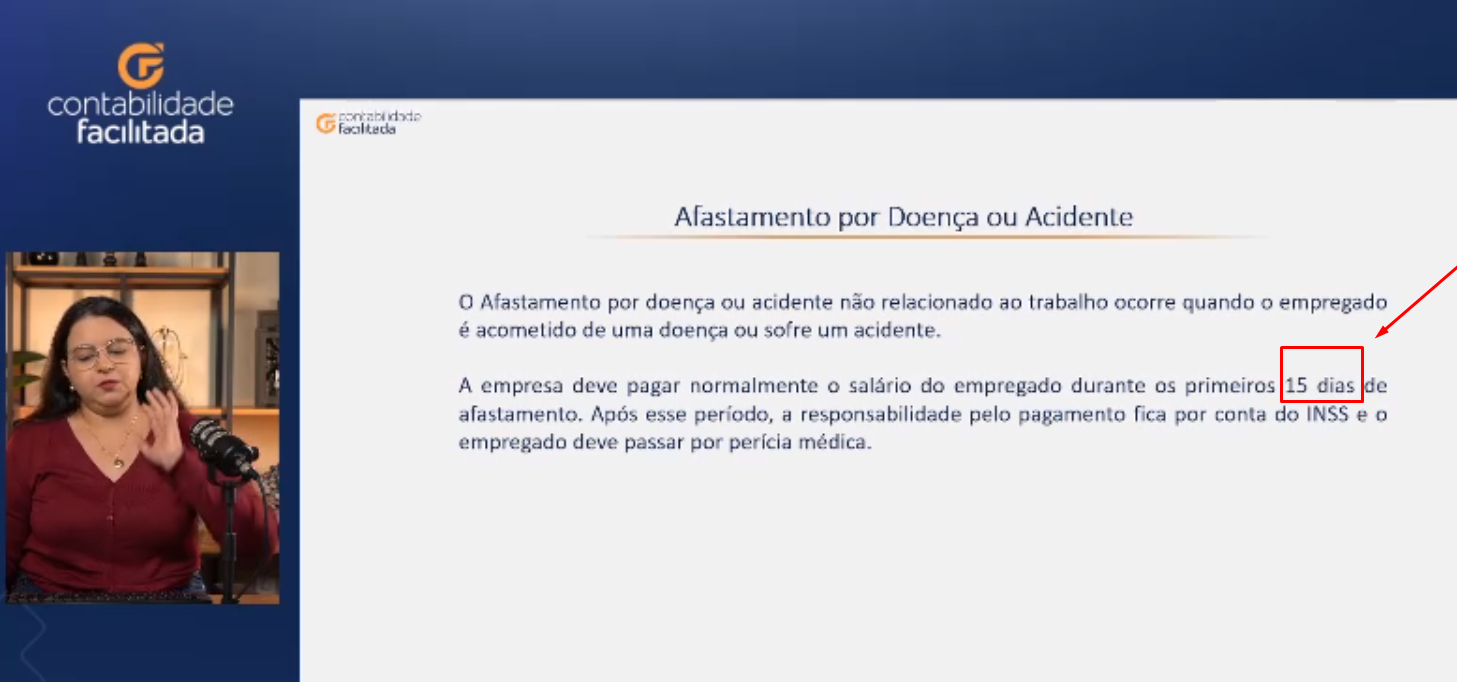 contabilidade
facilitada

contabilidade
facilitada

Afastamento por Doença ou Acidente

O Afastamento por doença ou acidente não relacionado ao trabalho ocorre quando o empregado é acometido de uma doença ou sofre um acidente.

A empresa deve pagar normalmente o salário do empregado durante os primeiros 15 dias de afastamento. Após esse período, a responsabilidade pelo pagamento fica por conta do INSS e o empregado deve passar por perícia médica.